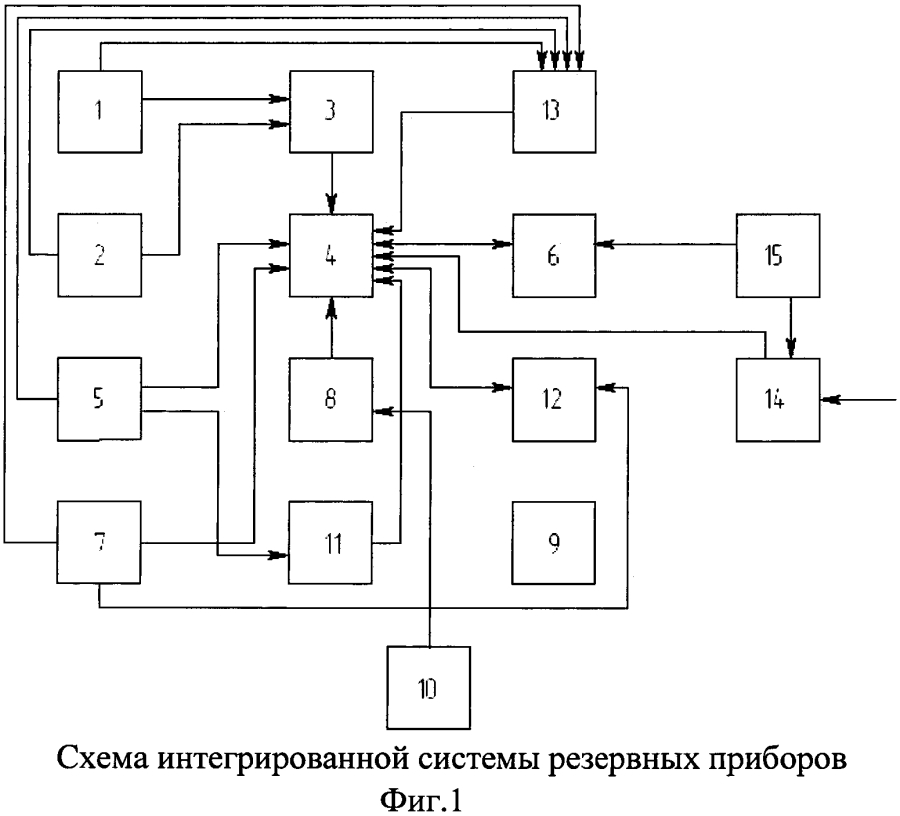 1
3
13
2
4
6
15
5
8
12
14
7
11
9
10

Схема интегрированной системы резервных приборов
Фиг.1